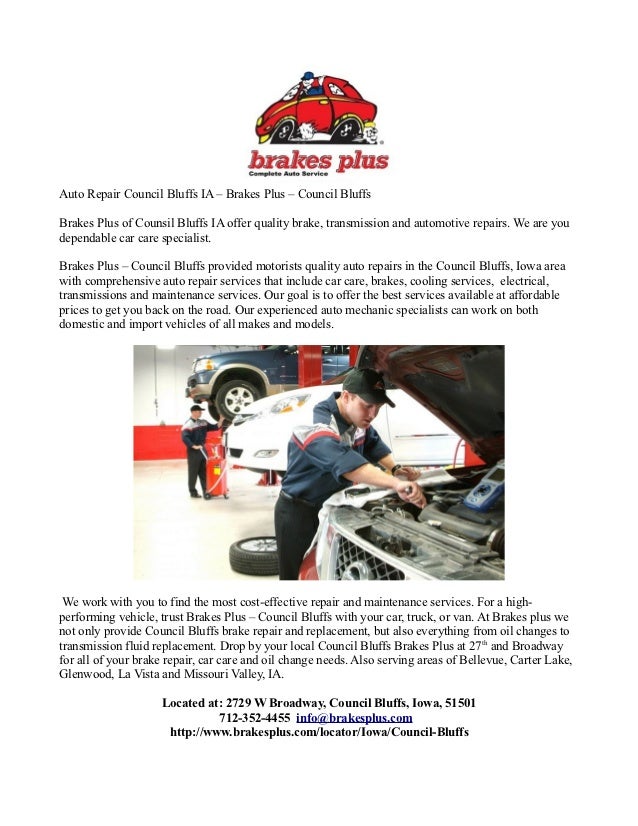 brakes plus
Complete Auto Service

Auto Repair Council Bluffs IA – Brakes Plus – Council Bluffs

Brakes Plus of Counsil Bluffs IA offer quality brake, transmission and automotive repairs. We are you dependable car care specialist.

Brakes Plus – Council Bluffs provided motorists quality auto repairs in the Council Bluffs, Iowa area with comprehensive auto repair services that include car care, brakes, cooling services, electrical, transmissions and maintenance services. Our goal is to offer the best services available at affordable prices to get you back on the road. Our experienced auto mechanic specialists can work on both domestic and import vehicles of all makes and models.

We work with you to find the most cost-effective repair and maintenance services. For a high-performing vehicle, trust Brakes Plus – Council Bluffs with your car, truck, or van. At Brakes plus we not only provide Council Bluffs brake repair and replacement, but also everything from oil changes to transmission fluid replacement. Drop by your local Council Bluffs Brakes Plus at 27$^{th}$ and Broadway for all of your brake repair, car care and oil change needs. Also serving areas of Bellevue, Carter Lake, Glenwood, La Vista and Missouri Valley, IA.

Located at: 2729 W Broadway, Council Bluffs, Iowa, 51501
712-352-4455 info@brakesplus.com
http://www.brakesplus.com/locator/Iowa/Council-Bluffs